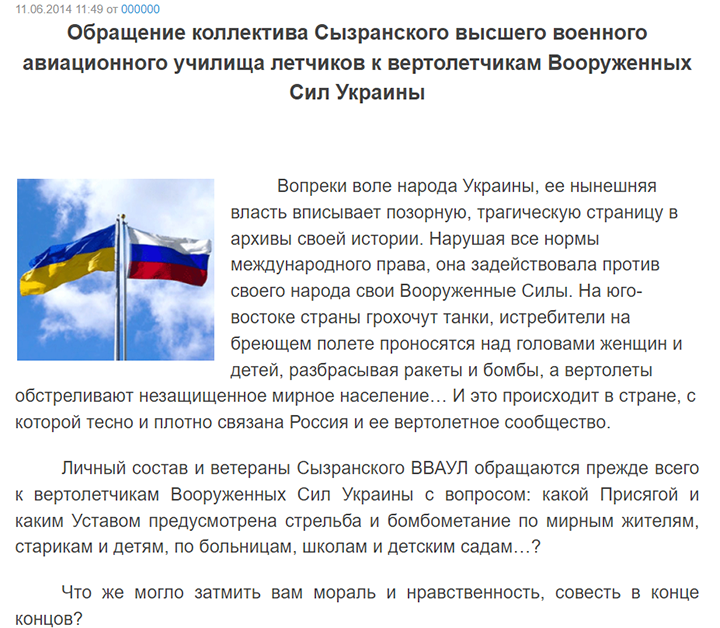 11.06.2014 11:49 от 000000

Обращение коллектива Сызранского высшего военного авиационного училища летчиков к вертолетчикам Вооруженных Сил Украины

Вопреки воле народа Украины, ее нынешняя власть вписывает позорную, трагическую страницу в архивы своей истории. Нарушая все нормы международного права, она задействовала против своего народа свои Вооруженные Силы. На юго-востоке страны грохочут танки, истребители на бреющем полете проносятся над головами женщин и детей, разбрасывая ракеты и бомбы, а вертолеты обстреливают незащищенное мирное население… И это происходит в стране, с которой тесно и плотно связана Россия и ее вертолетное сообщество.

Личный состав и ветераны Сызранского ВВАУЛ обращаются прежде всего к вертолетчикам Вооруженных Сил Украины с вопросом: какой Присягой и каким Уставом предусмотрена стрельба и бомбометание по мирным жителям, старикам и детям, по больницам, школам и детским садам…?

Что же могло затмить вам мораль и нравственность, совесть в конце концов?